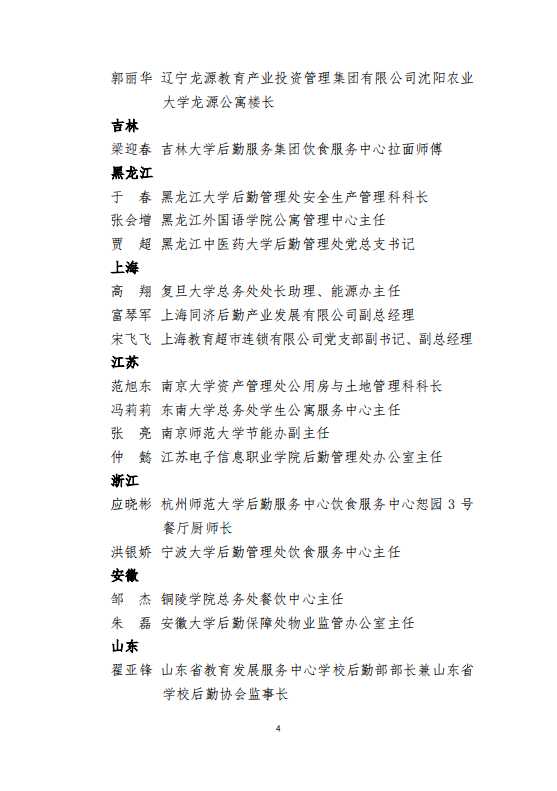 郭丽华　辽宁龙源教育产业投资管理集团有限公司沈阳农业大学龙源公寓楼长

吉林

梁迎春　吉林大学后勤服务集团饮食服务中心拉面师傅

黑龙江

于　春　黑龙江大学后勤管理处安全生产管理科科长

张会增　黑龙江外国语学院公寓管理中心主任

贾　超　黑龙江中医药大学后勤管理处党总支书记

上海

高　翔　复旦大学总务处处长助理、能源办主任

富琴军　上海同济后勤产业发展有限公司副总经理

宋飞飞　上海教育超市连锁有限公司党支部副书记、副总经理

江苏

范旭东　南京大学资产管理处公用房与土地管理科科长

冯莉莉　东南大学总务处学生公寓服务中心主任

张　亮　南京师范大学节能办副主任

仲　懿　江苏电子信息职业学院后勤管理处办公室主任

浙江

应晓彬　杭州师范大学后勤服务中心饮食服务中心恕园 3 号餐厅厨师长

洪银娇　宁波大学后勤管理处饮食服务中心主任

安徽

邹　杰　铜陵学院总务处餐饮中心主任

朱　磊　安徽大学后勤保障处物业监管办公室主任

山东

翟亚锋　山东省教育发展服务中心学校后勤部部长兼山东省学校后勤协会监事长

4